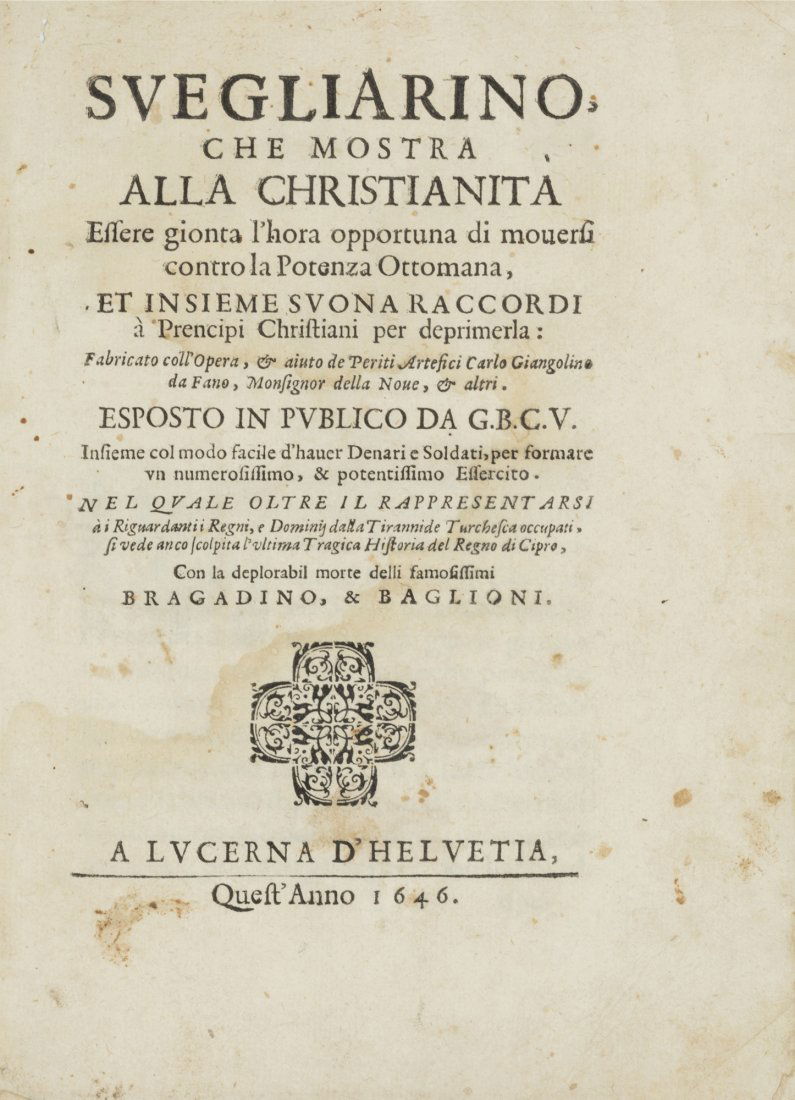 SVEGLIARINO,
CHE MOSTRA
ALLA CHRISTIANITA
Essere gionta l'hora opportuna di mouersi contro la Potenza Ottomana,
ET INSIEME SVONA RACCORDI à Prencipi Christiani per deprimerla:
Fabricato coll'Opera, & aiuto de Periti Artefici Carlo Giangolino da Fano, Monsignor della Noue, & altri.
ESPOSTO IN PVBLICO DA G.B.C.V.
Insieme col modo facile d'hauer Denari e Soldati, per formare vn numerosissimo, & potentissimo Essercito.
NEL QVALE OLTRE IL RAPPRESENTARSI à i Riguardanti i Regni, e Dominij dalla Tirannide Turchesca occupati, si vede anco scolpita l'vltima Tragica Historia del Regno di Cipro,
Con la deplorabil morte delli famosissimi
BRAGADINO, & BAGLIONI.

A LVCERNA D'HELVETIA,
Quest'Anno 1646.